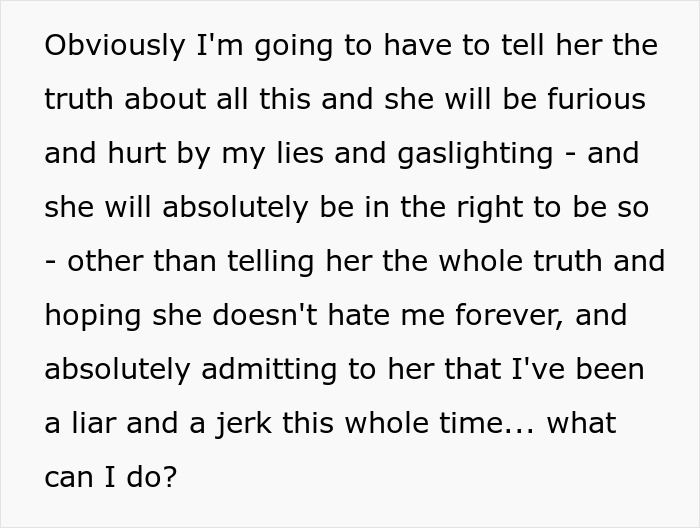 Obviously I'm going to have to tell her the truth about all this and she will be furious and hurt by my lies and gaslighting - and she will absolutely be in the right to be so - other than telling her the whole truth and hoping she doesn't hate me forever, and absolutely admitting to her that I've been a liar and a jerk this whole time... what can I do?